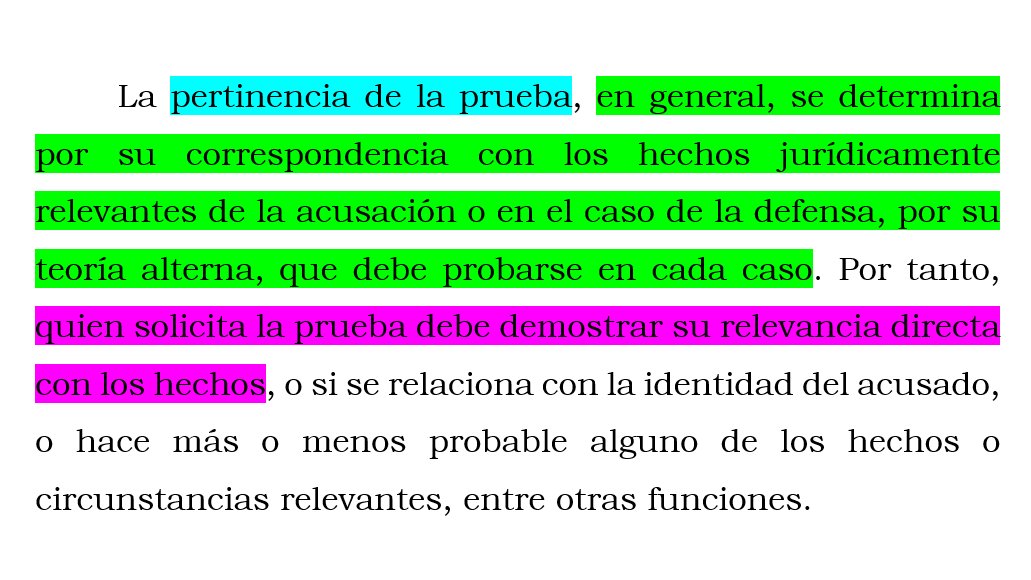 La pertinencia de la prueba, en general, se determina por su correspondencia con los hechos jurídicamente relevantes de la acusación o en el caso de la defensa, por su teoría alterna, que debe probarse en cada caso. Por tanto, quien solicita la prueba debe demostrar su relevancia directa con los hechos, o si se relaciona con la identidad del acusado, o hace más o menos probable alguno de los hechos o circunstancias relevantes, entre otras funciones.